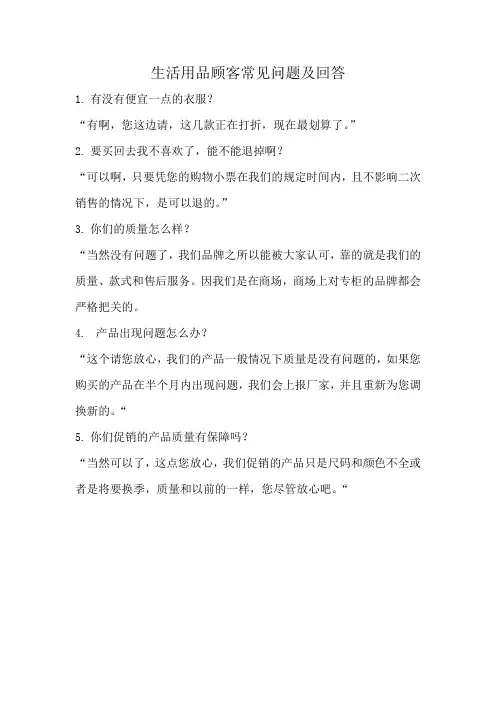 生活用品顾客常见问题及回答

1. 有没有便宜一点的衣服？

“有啊，您这边请，这几款正在打折，现在最划算了。”

2. 要买回去我不喜欢了，能不能退掉啊？

“可以啊，只要凭您的购物小票在我们的规定时间内，且不影响二次销售的情况下，是可以退的。”

3. 你们的质量怎么样？

“当然没有问题了，我们品牌之所以能被大家认可，靠的就是我们的质量、款式和售后服务。因我们是在商场，商场上对专柜的品牌都会严格把关的。

4. 产品出现问题怎么办？

“这个请您放心，我们的产品一般情况下质量是没有问题的，如果您购买的产品在半个月内出现问题，我们会上报厂家，并且重新为您调换新的。“

5. 你们促销的产品质量有保障吗？

“当然可以了，这点您放心，我们促销的产品只是尺码和颜色不全或者是将要换季，质量和以前的一样，您尽管放心吧。“